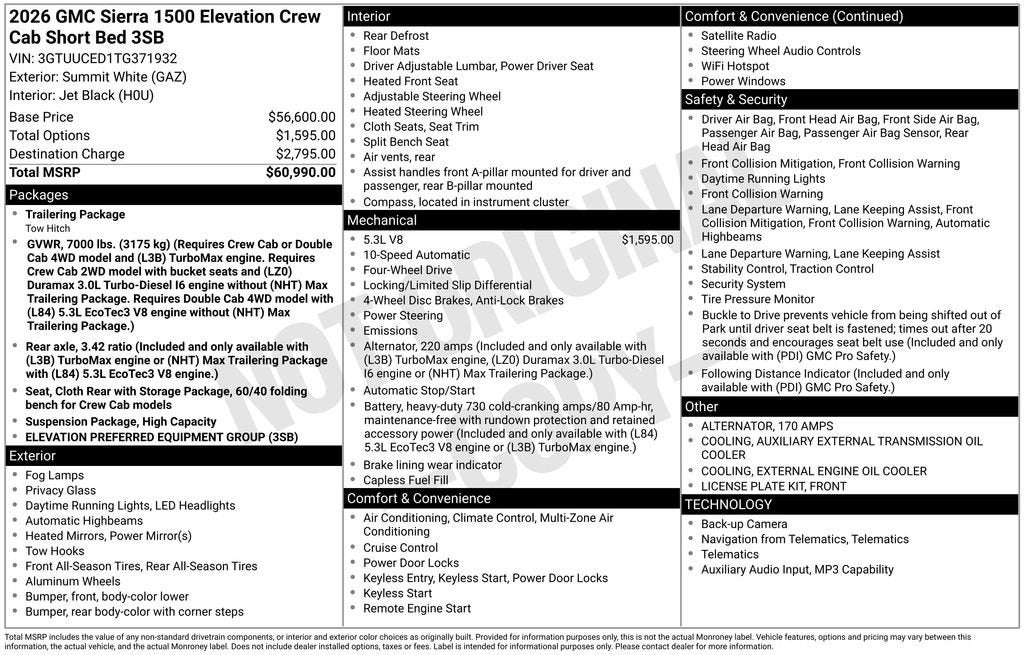 2026 GMC Sierra 1500 Elevation Crew Cab Short Bed 3SB
VIN: 3GTUUCED1TG371932
Exterior: Summit White (GAZ)
Interior: Jet Black (H0U)

| | |
|---|---|
| Base Price | $56,600.00 |
| Total Options | $1,595.00 |
| Destination Charge | $2,795.00 |
| Total MSRP | $60,990.00 |

Packages
- Trailering Package
Tow Hitch
- GVWR, 7000 lbs. (3175 kg) (Requires Crew Cab or Double Cab 4WD model and (L3B) TurboMax engine. Requires Crew Cab 2WD model with bucket seats and (LZ0) Duramax 3.0L Turbo-Diesel I6 engine without (NHT) Max Trailering Package. Requires Double Cab 4WD model with (L84) 5.3L EcoTec3 V8 engine without (NHT) Max Trailering Package.)
- Rear axle, 3.42 ratio (Included and only available with (L3B) TurboMax engine or (NHT) Max Trailering Package with (L84) 5.3L EcoTec3 V8 engine.)
- Seat, Cloth Rear with Storage Package, 60/40 folding bench for Crew Cab models
- Suspension Package, High Capacity
- ELEVATION PREFERRED EQUIPMENT GROUP (3SB)

Exterior
- Fog Lamps
- Privacy Glass
- Daytime Running Lights, LED Headlights
- Automatic Highbeams
- Heated Mirrors, Power Mirror(s)
- Tow Hooks
- Front All-Season Tires, Rear All-Season Tires
- Aluminum Wheels
- Bumper, front, body-color lower
- Bumper, rear body-color with corner steps

Interior
- Rear Defrost
- Floor Mats
- Driver Adjustable Lumbar, Power Driver Seat
- Heated Front Seat
- Adjustable Steering Wheel
- Heated Steering Wheel
- Cloth Seats, Seat Trim
- Split Bench Seat
- Air vents, rear
- Assist handles front A-pillar mounted for driver and passenger, rear B-pillar mounted
- Compass, located in instrument cluster

Mechanical
- 5.3L V8 $1,595.00
- 10-Speed Automatic
- Four-Wheel Drive
- Locking/Limited Slip Differential
- 4-Wheel Disc Brakes, Anti-Lock Brakes
- Power Steering
- Emissions
- Alternator, 220 amps (Included and only available with (L3B) TurboMax engine, (LZ0) Duramax 3.0L Turbo-Diesel I6 engine or (NHT) Max Trailering Package.)
- Automatic Stop/Start
- Battery, heavy-duty 730 cold-cranking amps/80 Amp-hr, maintenance-free with rundown protection and retained accessory power (Included and only available with (L84) 5.3L EcoTec3 V8 engine or (L3B) TurboMax engine.)
- Brake lining wear indicator
- Capless Fuel Fill

Comfort & Convenience
- Air Conditioning, Climate Control, Multi-Zone Air Conditioning
- Cruise Control
- Power Door Locks
- Keyless Entry, Keyless Start, Power Door Locks
- Keyless Start
- Remote Engine Start

Comfort & Convenience (Continued)
- Satellite Radio
- Steering Wheel Audio Controls
- WiFi Hotspot
- Power Windows

Safety & Security
- Driver Air Bag, Front Head Air Bag, Front Side Air Bag, Passenger Air Bag, Passenger Air Bag Sensor, Rear Head Air Bag
- Front Collision Mitigation, Front Collision Warning
- Daytime Running Lights
- Front Collision Warning
- Lane Departure Warning, Lane Keeping Assist, Front Collision Mitigation, Front Collision Warning, Automatic Highbeams
- Lane Departure Warning, Lane Keeping Assist
- Stability Control, Traction Control
- Security System
- Tire Pressure Monitor
- Buckle to Drive prevents vehicle from being shifted out of Park until driver seat belt is fastened; times out after 20 seconds and encourages seat belt use (Included and only available with (PDI) GMC Pro Safety.)
- Following Distance Indicator (Included and only available with (PDI) GMC Pro Safety.)

Other
- ALTERNATOR, 170 AMPS
- COOLING, AUXILIARY EXTERNAL TRANSMISSION OIL COOLER
- COOLING, EXTERNAL ENGINE OIL COOLER
- LICENSE PLATE KIT, FRONT

TECHNOLOGY
- Back-up Camera
- Navigation from Telematics, Telematics
- Telematics
- Auxiliary Audio Input, MP3 Capability

NOT ORIGINAL COPY

Total MSRP includes the value of any non-standard drivetrain components, or interior and exterior color choices as originally built. Provided for information purposes only, this is not the actual Monroney label. Vehicle features, options and pricing may vary between this information, the actual vehicle, and the actual Monroney label. Does not include dealer installed options, taxes or fees. Label is intended for informational purposes only. Please contact dealer for more information.